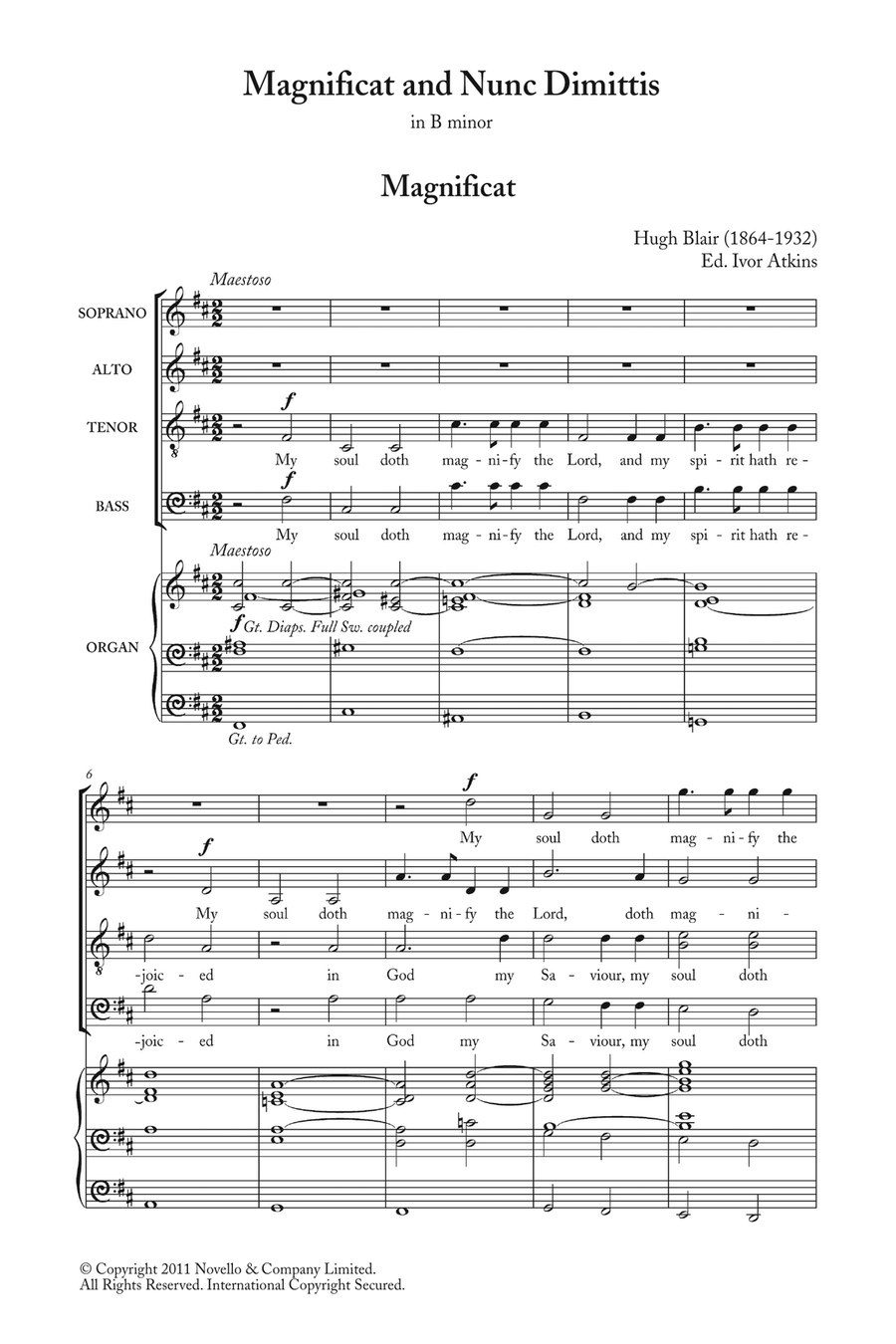 Magnificat and Nunc Dimittis

in B minor

Magnificat

Hugh Blair (1864-1932)
Ed. Ivor Atkins

Maestoso

SOPRANO

ALTO

TENOR

f

My soul doth mag - ni - fy the Lord, and my spi - rit hath re -

BASS

f

My soul doth mag - ni - fy the Lord, and my spi - rit hath re -

Maestoso

ORGAN

f Gt. Diaps. Full Sw. coupled

Gt. to Ped.

6

f

My soul doth mag - ni - fy the

f

My soul doth mag - ni - fy the Lord, doth mag - ni -

-joic - ed in God my Sa - viour, my soul doth

-joic - ed in God my Sa - viour, my soul doth

© Copyright 2011 Novello & Company Limited.
All Rights Reserved. International Copyright Secured.